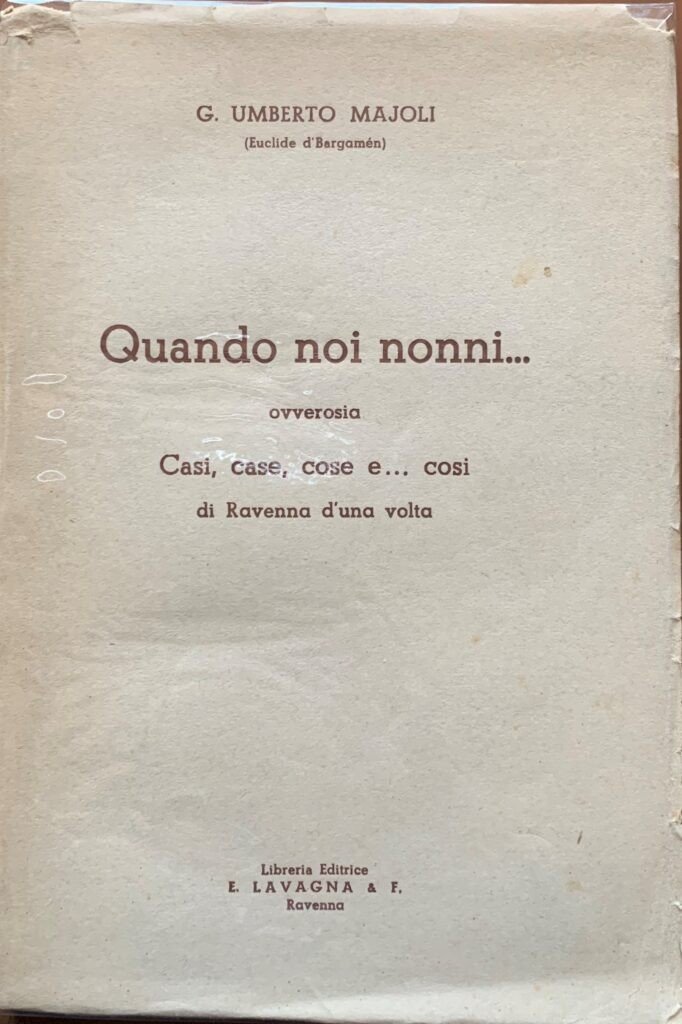 G. UMBERTO MAJOLI
(Euclide d'Bargamén)

Quando noi nonni...
ovverosia
Casi, case, cose e... cosi
di Ravenna d'una volta

Libreria Editrice
E. LAVAGNA & F.
Ravenna